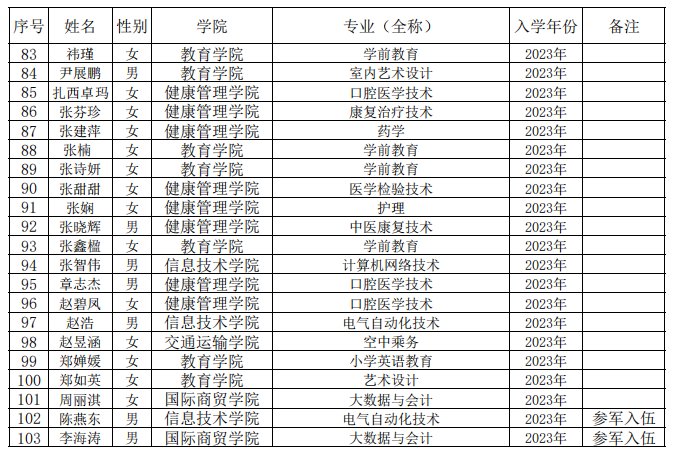 | 序号 | 姓名 | 性别 | 学院 | 专业（全称） | 入学年份 | 备注 |
|---|---|---|---|---|---|---|
| 83 | 祎瑾 | 女 | 教育学院 | 学前教育 | 2023年 | |
| 84 | 尹展鹏 | 男 | 教育学院 | 室内艺术设计 | 2023年 | |
| 85 | 扎西卓玛 | 女 | 健康管理学院 | 口腔医学技术 | 2023年 | |
| 86 | 张芬珍 | 女 | 健康管理学院 | 康复治疗技术 | 2023年 | |
| 87 | 张建萍 | 女 | 健康管理学院 | 药学 | 2023年 | |
| 88 | 张楠 | 女 | 教育学院 | 学前教育 | 2023年 | |
| 89 | 张诗妍 | 女 | 教育学院 | 学前教育 | 2023年 | |
| 90 | 张甜甜 | 女 | 健康管理学院 | 医学检验技术 | 2023年 | |
| 91 | 张娴 | 女 | 健康管理学院 | 护理 | 2023年 | |
| 92 | 张晓辉 | 男 | 健康管理学院 | 中医康复技术 | 2023年 | |
| 93 | 张鑫楹 | 女 | 教育学院 | 学前教育 | 2023年 | |
| 94 | 张智伟 | 男 | 信息技术学院 | 计算机网络技术 | 2023年 | |
| 95 | 章志杰 | 男 | 健康管理学院 | 口腔医学技术 | 2023年 | |
| 96 | 赵碧凤 | 女 | 健康管理学院 | 口腔医学技术 | 2023年 | |
| 97 | 赵浩 | 男 | 信息技术学院 | 电气自动化技术 | 2023年 | |
| 98 | 赵昱涵 | 女 | 交通运输学院 | 空中乘务 | 2023年 | |
| 99 | 郑婵媛 | 女 | 教育学院 | 小学英语教育 | 2023年 | |
| 100 | 郑如英 | 女 | 教育学院 | 艺术设计 | 2023年 | |
| 101 | 周丽淇 | 女 | 国际商贸学院 | 大数据与会计 | 2023年 | |
| 102 | 陈燕东 | 男 | 信息技术学院 | 电气自动化技术 | 2023年 | 参军入伍 |
| 103 | 李海涛 | 男 | 国际商贸学院 | 大数据与会计 | 2023年 | 参军入伍 |